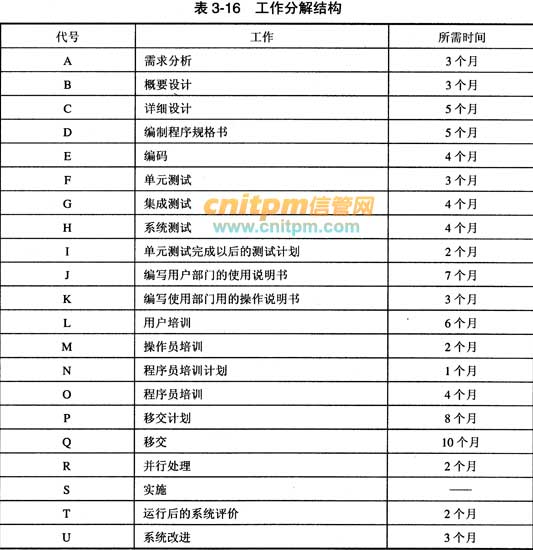 表3-16 工作分解结构

| 代号 | 工作 | 所需时间 |
|---|---|---|
| A | 需求分析 | 3个月 |
| B | 概要设计 | 3个月 |
| C | 详细设计 | 5个月 |
| D | 编制程序规格书 | 5个月 |
| E | 编码 | 4个月 |
| F | 单元测试 | 3个月 |
| G | 集成测试 | 4个月 |
| H | 系统测试 | 4个月 |
| I | 单元测试完成以后的测试计划 | 2个月 |
| J | 编写用户部门的使用说明书 | 7个月 |
| K | 编写使用部门用的操作说明书 | 3个月 |
| L | 用户培训 | 6个月 |
| M | 操作员培训 | 2个月 |
| N | 程序员培训计划 | 1个月 |
| O | 程序员培训 | 4个月 |
| P | 移交计划 | 8个月 |
| Q | 移交 | 10个月 |
| R | 并行处理 | 2个月 |
| S | 实施 | — |
| T | 运行后的系统评价 | 2个月 |
| U | 系统改进 | 3个月 |

cnitpm信管网
www.cnitpm.com